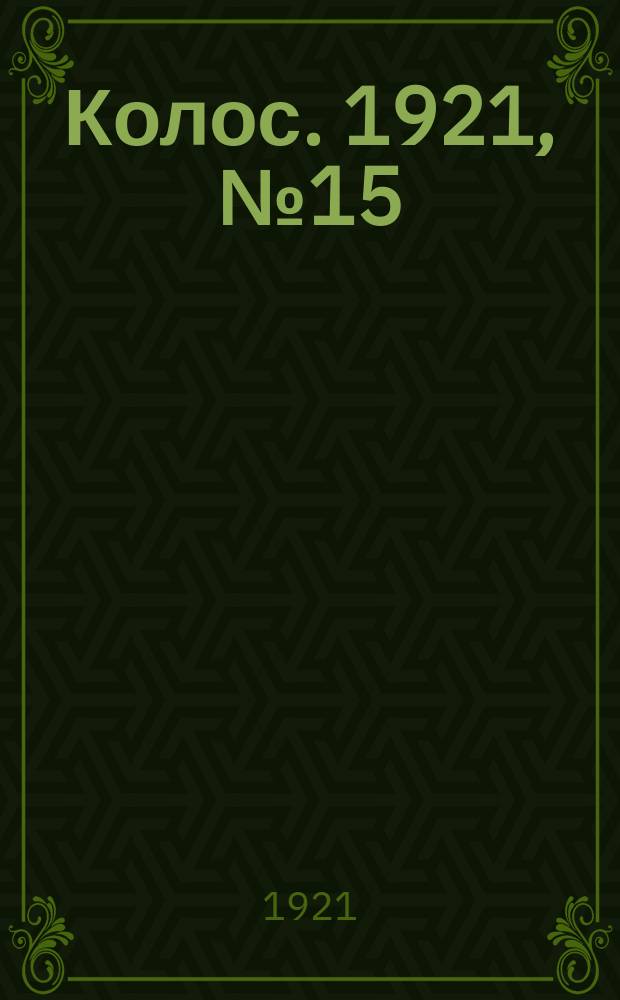 Колос. 1921, №15

1921